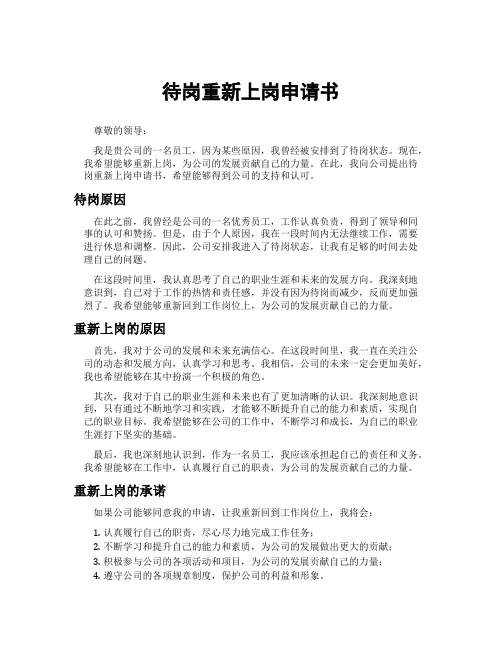 待岗重新上岗申请书

尊敬的领导：

我是贵公司的一名员工，因为某些原因，我曾经被安排到了待岗状态。现在，我希望能够重新上岗，为公司的发展贡献自己的力量。在此，我向公司提出待岗重新上岗申请书，希望能够得到公司的支持和认可。

待岗原因

在此之前，我曾经是公司的一名优秀员工，工作认真负责，得到了领导和同事的认可和赞扬。但是，由于个人原因，我在一段时间内无法继续工作，需要进行休息和调整。因此，公司安排我进入了待岗状态，让我有足够的时间去处理自己的问题。

在这段时间里，我认真思考了自己的职业生涯和未来的发展方向。我深刻地意识到，自己对于工作的热情和责任感，并没有因为待岗而减少，反而更加强烈了。我希望能够重新回到工作岗位上，为公司的发展贡献自己的力量。

重新上岗的原因

首先，我对于公司的发展和未来充满信心。在这段时间里，我一直在关注公司的动态和发展方向，认真学习和思考。我相信，公司的未来一定会更加美好，我也希望能够在其中扮演一个积极的角色。

其次，我对于自己的职业生涯和未来也有了更加清晰的认识。我深刻地意识到，只有通过不断地学习和实践，才能够不断提升自己的能力和素质，实现自己的职业目标。我希望能够在公司的工作中，不断学习和成长，为自己的职业生涯打下坚实的基础。

最后，我也深刻地认识到，作为一名员工，我应该承担起自己的责任和义务。我希望能够在工作中，认真履行自己的职责，为公司的发展贡献自己的力量。

重新上岗的承诺

如果公司能够同意我的申请，让我重新回到工作岗位上，我将会：

1. 认真履行自己的职责，尽心尽力地完成工作任务；
2. 不断学习和提升自己的能力和素质，为公司的发展做出更大的贡献；
3. 积极参与公司的各项活动和项目，为公司的发展贡献自己的力量；
4. 遵守公司的各项规章制度，保护公司的利益和形象。